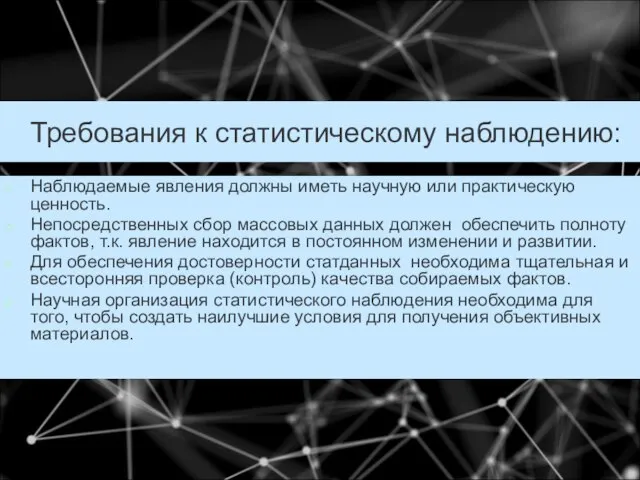 Требования к статистическому наблюдению:

Наблюдаемые явления должны иметь научную или практическую ценность.

Непосредственных сбор массовых данных должен обеспечить полноту фактов, т.к. явление находится в постоянном изменении и развитии.

Для обеспечения достоверности статданных необходима тщательная и всесторонняя проверка (контроль) качества собираемых фактов.

Научная организация статистического наблюдения необходима для того, чтобы создать наилучшие условия для получения объективных материалов.